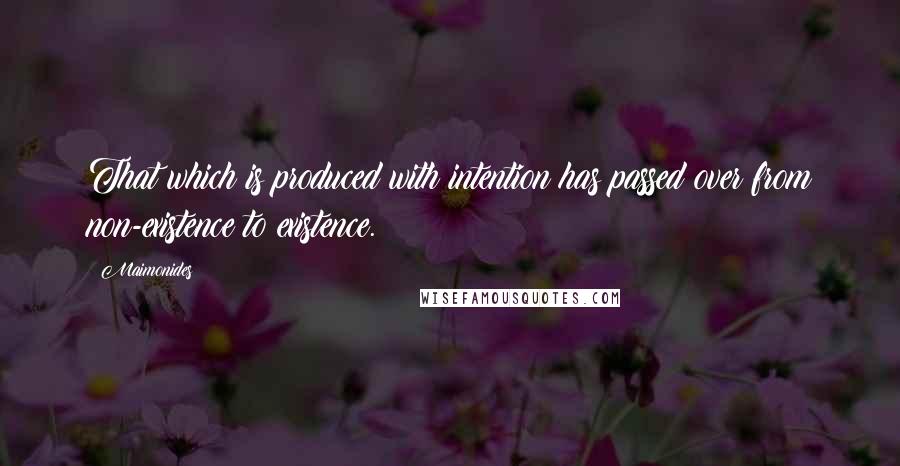 That which is produced with intention has passed over from non-existence to existence.

Maimonides

WISEFAMOUSQUOTES.COM